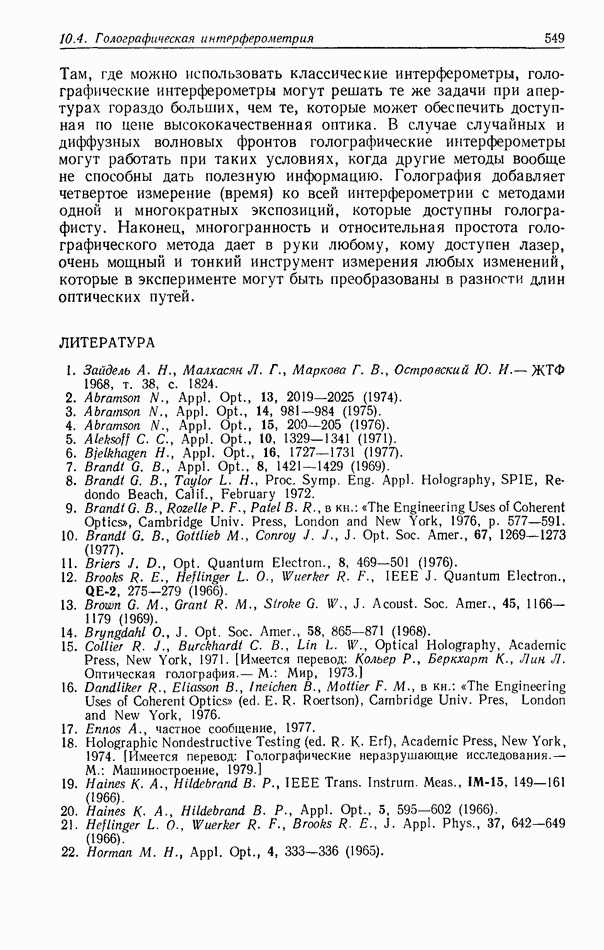 10.4. Голографическая интерферометрия 549

Там, где можно использовать классические интерферометры, голографические интерферометры могут решать те же задачи при апертурах гораздо больших, чем те, которые может обеспечить доступная по цене высококачественная оптика. В случае случайных и диффузных волновых фронтов голографические интерферометры могут работать при таких условиях, когда другие методы вообще не способны дать полезную информацию. Голография добавляет четвертое измерение (время) ко всей интерферометрии с методами одной и многократных экспозиций, которые доступны голографисту. Наконец, многогранность и относительная простота голографического метода дает в руки любому, кому доступен лазер, очень мощный и тонкий инструмент измерения любых изменений, которые в эксперименте могут быть преобразованы в разности длин оптических путей.

ЛИТЕРАТУРА

1. Зайдель А. Н., Малхасян Л. Г., Маркова Г. В., Островский Ю. И.— ЖТФ 1968, т. 38, с. 1824.
2. Abramson N., Appl. Opt., 13, 2019—2025 (1974).
3. Abramson N., Appl. Opt., 14, 981—984 (1975).
4. Abramson N., Appl. Opt., 15, 200—205 (1976).
5. Aleksoff C. C., Appl. Opt., 10, 1329—1341 (1971).
6. Bjelkhagen H., Appl. Opt., 16, 1727—1731 (1977).
7. Brandt G. B., Appl. Opt., 8, 1421—1429 (1969).
8. Brandt G. B., Taylor L. H., Proc. Symp. Eng. Appl. Holography, SPIE, Redondo Beach, Calif., February 1972.
9. Brandt G. B., Rozelle P. F., Patel B. R., в кн.: «The Engineering Uses of Coherent Optics», Cambridge Univ. Press, London and New York, 1976, p. 577—591.
10. Brandt G. B., Gottlieb M., Conroy J. J., J. Opt. Soc. Amer., 67, 1269—1273 (1977).
11. Briers J. D., Opt. Quantum Electron., 8, 469—501 (1976).
12. Brooks R. E., Heflinger L. O., Wuerker R. F., IEEE J. Quantum Electron., QE-2, 275—279 (1966).
13. Brown G. M., Grant R. M., Stroke G. W., J. Acoust. Soc. Amer., 45, 1166—1179 (1969).
14. Bryngdahl O., J. Opt. Soc. Amer., 58, 865—871 (1968).
15. Collier R. J., Burckhardt C. B., Lin L. W., Optical Holography, Academic Press, New York, 1971. [Имеется перевод: Кольер Р., Беркхарт К., Лин Л. Оптическая голография.— М.: Мир, 1973.]
16. Dandliker R., Eliasson B., Ineichen B., Mottier F. M., в кн.: «The Engineering Uses of Coherent Optics» (ed. E. R. Roertson), Cambridge Univ. Pres, London and New York, 1976.
17. Ennos A., частное сообщение, 1977.
18. Holographic Nondestructive Testing (ed. R. K. Erf), Academic Press, New York, 1974. [Имеется перевод: Голографические неразрушающие исследования.— М.: Машиностроение, 1979.]
19. Haines K. A., Hildebrand B. P., IEEE Trans. Instrum. Meas., IM-15, 149—161 (1966).
20. Haines K. A., Hildebrand B. P., Appl. Opt., 5, 595—602 (1966).
21. Heflinger L. O., Wuerker R. F., Brooks R. E., J. Appl. Phys., 37, 642—649 (1966).
22. Horman M. H., Appl. Opt., 4, 333—336 (1965).